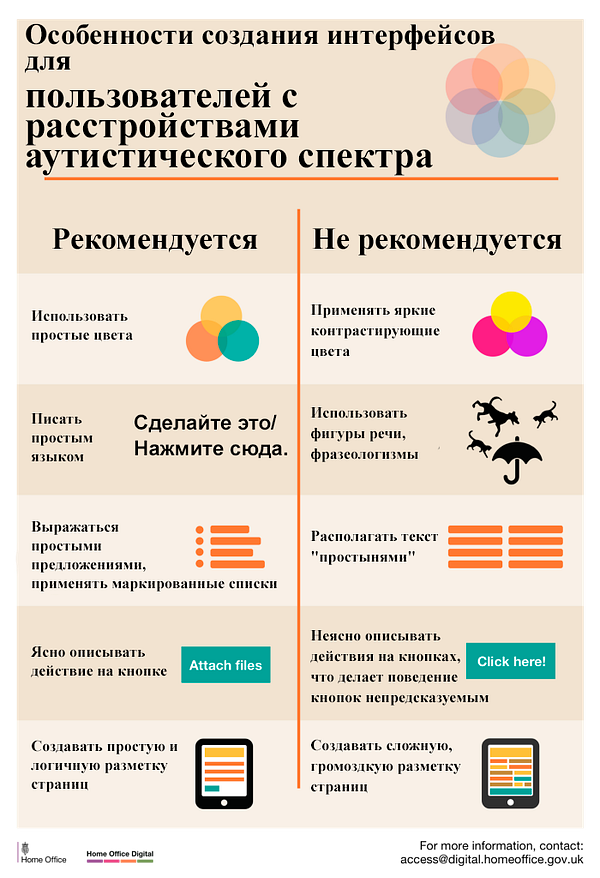 Особенности создания интерфейсов для пользователей с расстройствами аутистического спектра

Рекомендуется

Использовать простые цвета

Писать простым языком

Сделайте это/ Нажмите сюда.

Выражаться простыми предложениями, применять маркированные списки

Ясно описывать действие на кнопке

Attach files

Создавать простую и логичную разметку страниц

Не рекомендуется

Применять яркие контрастирующие цвета

Использовать фигуры речи, фразеологизмы

Располагать текст "простынями"

Неясно описывать действия на кнопках, что делает поведение кнопок непредсказуемым

Click here!

Создавать сложную, громоздкую разметку страниц

Home Office

Home Office Digital

For more information, contact: access@digital.homeoffice.gov.uk